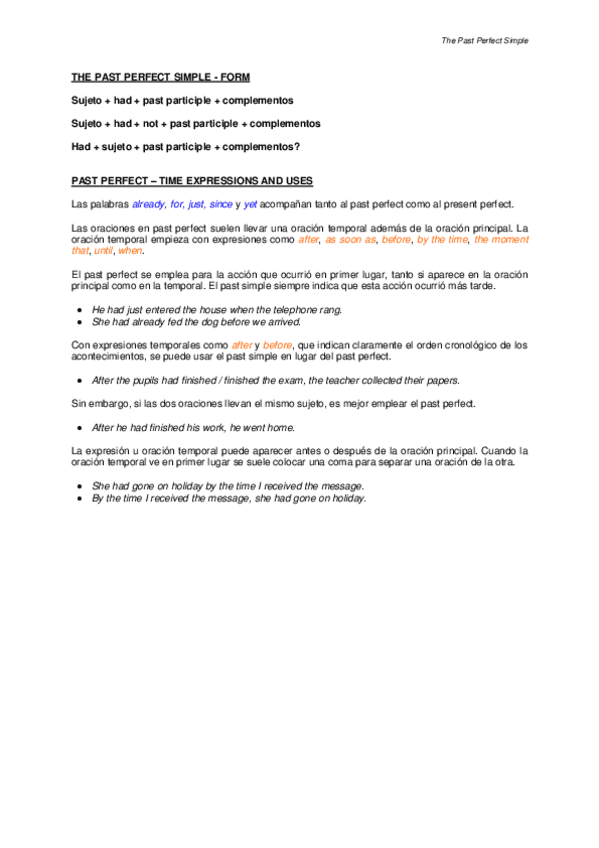 The Past Perfect Simple

THE PAST PERFECT SIMPLE - FORM

Sujeto + had + past participle + complementos

Sujeto + had + not + past participle + complementos

Had + sujeto + past participle + complementos?

PAST PERFECT – TIME EXPRESSIONS AND USES

Las palabras already, for, just, since y yet acompañan tanto al past perfect como al present perfect.

Las oraciones en past perfect suelen llevar una oración temporal además de la oración principal. La oración temporal empieza con expresiones como after, as soon as, before, by the time, the moment that, until, when.

El past perfect se emplea para la acción que ocurrió en primer lugar, tanto si aparece en la oración principal como en la temporal. El past simple siempre indica que esta acción ocurrió más tarde.

• He had just entered the house when the telephone rang.
• She had already fed the dog before we arrived.

Con expresiones temporales como after y before, que indican claramente el orden cronológico de los acontecimientos, se puede usar el past simple en lugar del past perfect.

• After the pupils had finished / finished the exam, the teacher collected their papers.

Sin embargo, si las dos oraciones llevan el mismo sujeto, es mejor emplear el past perfect.

• After he had finished his work, he went home.

La expresión u oración temporal puede aparecer antes o después de la oración principal. Cuando la oración temporal ve en primer lugar se suele colocar una coma para separar una oración de la otra.

• She had gone on holiday by the time I received the message.
• By the time I received the message, she had gone on holiday.